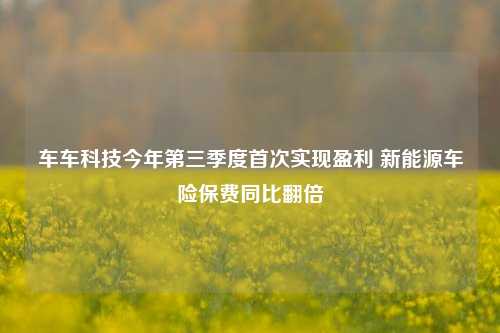 车车科技今年第三季度首次实现盈利 新能源车险保费同比翻倍